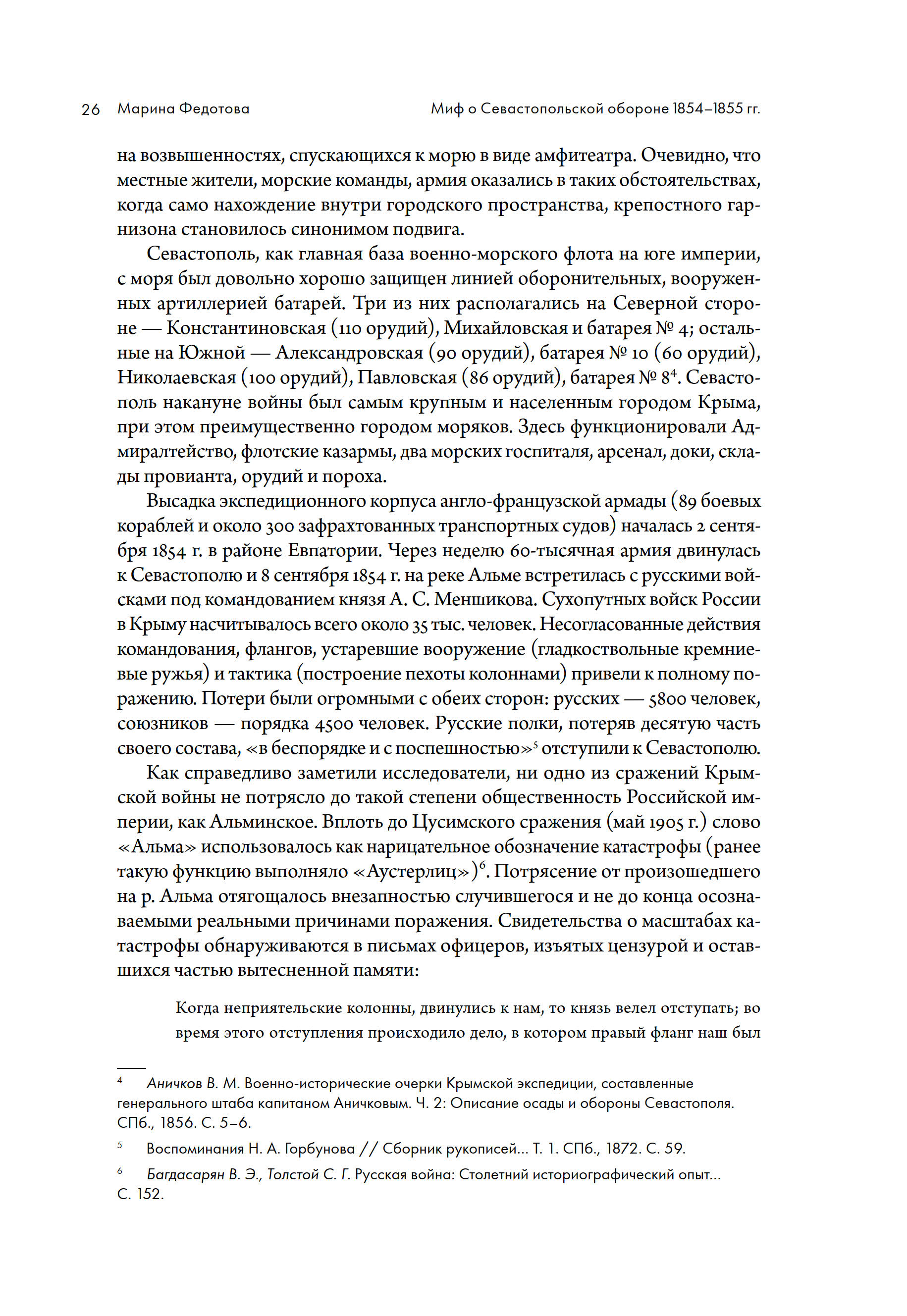 26 Марина Федотова

Миф о Севастопольской обороне 1854–1855 гг.

на возвышенностях, спускающихся к морю в виде амфитеатра. Очевидно, что местные жители, морские команды, армия оказались в таких обстоятельствах, когда само нахождение внутри городского пространства, крепостного гарнизона становилось синонимом подвига.

Севастополь, как главная база военно-морского флота на юге империи, с моря был довольно хорошо защищен линией оборонительных, вооруженных артиллерией батарей. Три из них располагались на Северной стороне — Константиновская (110 орудий), Михайловская и батарея № 4; остальные на Южной — Александровская (90 орудий), батарея № 10 (60 орудий), Николаевская (100 орудий), Павловская (86 орудий), батарея № 8$^4$. Севастополь накануне войны был самым крупным и населенным городом Крыма, при этом преимущественно городом моряков. Здесь функционировали Адмиралтейство, флотские казармы, два морских госпиталя, арсенал, доки, склады провианта, орудий и пороха.

Высадка экспедиционного корпуса англо-французской армады (89 боевых кораблей и около 300 зафрахтованных транспортных судов) началась 2 сентября 1854 г. в районе Евпатории. Через неделю 60-тысячная армия двинулась к Севастополю и 8 сентября 1854 г. на реке Альме встретилась с русскими войсками под командованием князя А. С. Меншикова. Сухопутных войск России в Крыму насчитывалось всего около 35 тыс. человек. Несогласованные действия командования, флангов, устаревшие вооружение (гладкоствольные кремниевые ружья) и тактика (построение пехоты колоннами) привели к полному поражению. Потери были огромными с обеих сторон: русских — 5800 человек, союзников — порядка 4500 человек. Русские полки, потеряв десятую часть своего состава, «в беспорядке и с поспешностью»$^5$ отступили к Севастополю.

Как справедливо заметили исследователи, ни одно из сражений Крымской войны не потрясло до такой степени общественность Российской империи, как Альминское. Вплоть до Цусимского сражения (май 1905 г.) слово «Альма» использовалось как нарицательное обозначение катастрофы (ранее такую функцию выполняло «Аустерлиц»)$^6$. Потрясение от произошедшего на р. Альма отягощалось внезапностью случившегося и не до конца осознаваемыми реальными причинами поражения. Свидетельства о масштабах катастрофы обнаруживаются в письмах офицеров, изъятых цензурой и оставшихся частью вытесненной памяти:

Когда неприятельские колонны, двинулись к нам, то князь велел отступать; во время этого отступления происходило дело, в котором правый фланг наш был

$^4$ Аничков В. М. Военно-исторические очерки Крымской экспедиции, составленные генерального штаба капитаном Аничковым. Ч. 2: Описание осады и обороны Севастополя. СПб., 1856. С. 5–6.

$^5$ Воспоминания Н. А. Горбунова // Сборник рукописей… Т. 1. СПб., 1872. С. 59.

$^6$ Багдасарян В. Э., Толстой С. Г. Русская война: Столетний историографический опыт… С. 152.